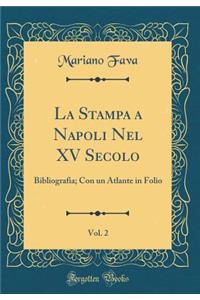 Mariano Fava

La Stampa a Napoli Nel XV Secolo

Bibliografia; Con un Atlante in Folio

Vol. 2

Forgotten Books